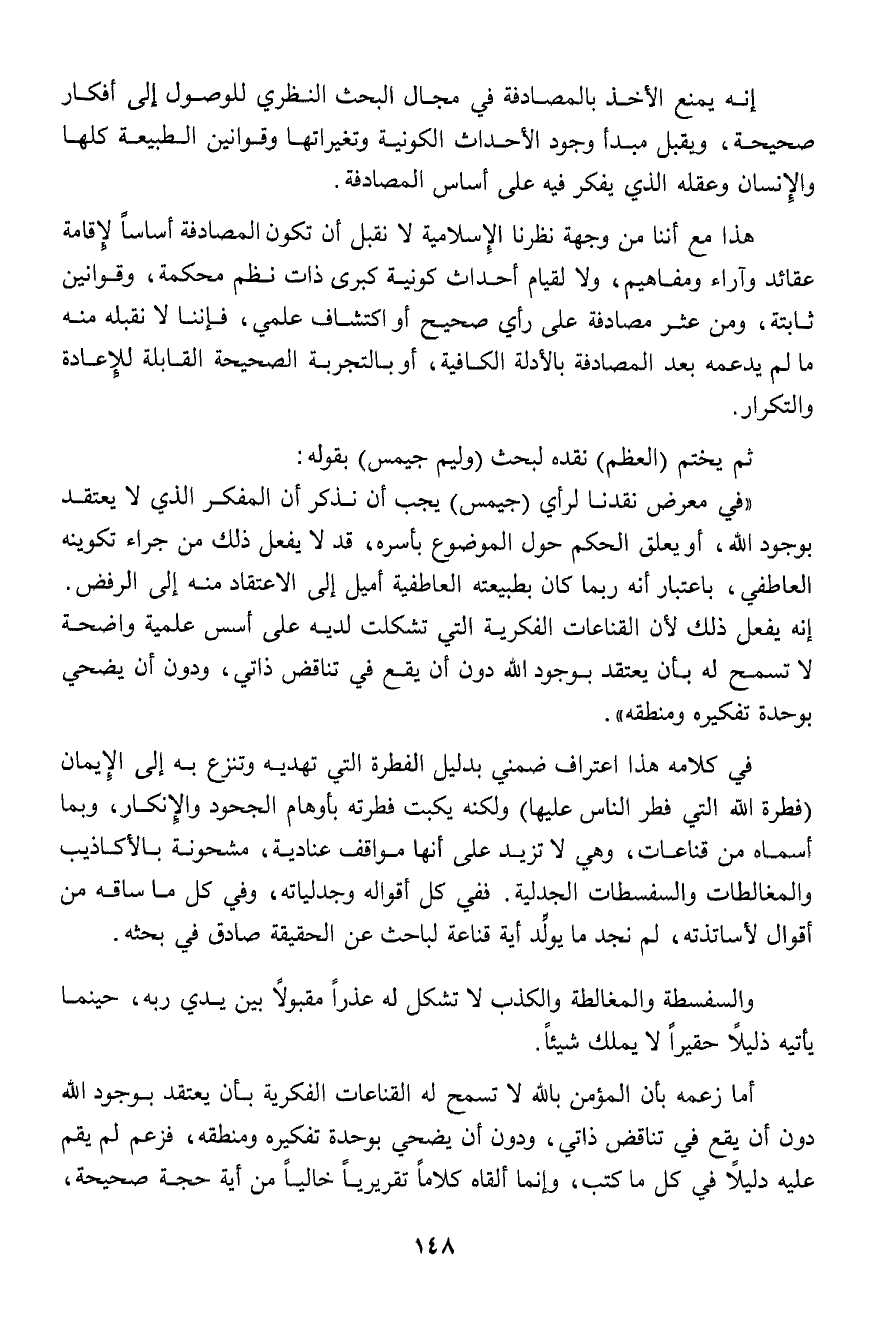 إنه يمنع الأخذ بالمصادفة في مجال البحث النظري للوصول إلى أفكار صحيحة، ويقبل مبدأ وجود الأحداث الكونية وتغيراتها وقوانين الطبيعة كلها والإنسان وعقله الذي يفكر فيه على أساس المصادفة.

هذا مع أننا من وجهة نظرنا الإسلامية لا نقبل أن تكون المصادفة أساساً لإقامة عقائد وآراء ومفاهيم، ولا لقيام أحداث كونية كبرى ذات نظم محكمة، وقوانين ثابتة، ومن عثر مصادفة على رأي صحيح أو اكتشاف علمي، فإننا لا نقبله منه ما لم يدعمه بعد المصادفة بالأدلة الكافية، أو بالتجربة الصحيحة القابلة للإعادة والتكرار.

ثم يختم (العظم) نقده لبحث (وليم جيمس) بقوله:
«في معرض نقدنا لرأي (جيمس) يجب أن نذكر أن المفكر الذي لا يعتقد بوجود الله، أو يعلق الحكم حول الموضوع بأسره، قد لا يفعل ذلك من جراء تكوينه العاطفي، باعتبار أنه ربما كان بطبيعته العاطفية أميل إلى الاعتقاد منه إلى الرفض. إنه يفعل ذلك لأن القناعات الفكرية التي تشكلت لديه على أسس علمية واضحة لا تسمح له بأن يعتقد بوجود الله دون أن يقع في تناقض ذاتي، ودون أن يضحي بوحدة تفكيره ومنطقه».

في كلامه هذا اعتراف ضمني بدليل الفطرة التي تهديه وتنزع به إلى الإيمان (فطرة الله التي فطر الناس عليها) ولكنه يكبت فطرته بأوهام الجحود والإنكار، وبما أسماه من قناعات، وهي لا تزيد على أنها مواقف عنادية، مشحونة بالأكاذيب والمغالطات والسفسطات الجدلية. ففي كل أقواله وجدلياته، وفي كل ما ساقه من أقوال لأساتذته، لم نجد ما يولِّد أية قناعة لباحث عن الحقيقة صادق في بحثه.

والسفسطة والمغالطة والكذب لا تشكل له عذراً مقبولاً بين يدي ربه، حينما يأتيه ذليلاً حقيراً لا يملك شيئاً.

أما زعمه بأن المؤمن بالله لا تسمح له القناعات الفكرية بأن يعتقد بوجود الله دون أن يقع في تناقض ذاتي، ودون أن يضحي بوحدة تفكيره ومنطقه، فزعم لم يقم عليه دليلاً في كل ما كتب، وإنما ألقاه كلاماً تقريرياً خالياً من أية حجة صحيحة،

١٤٨